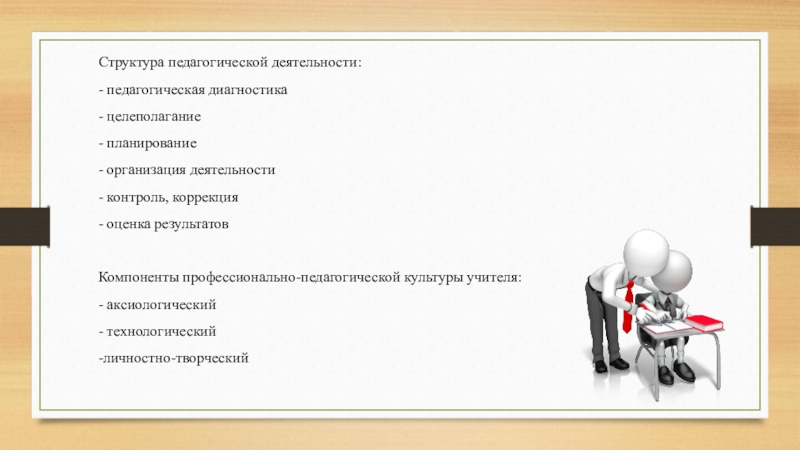 Структура педагогической деятельности:

- педагогическая диагностика

- целеполагание

- планирование

- организация деятельности

- контроль, коррекция

- оценка результатов

Компоненты профессионально-педагогической культуры учителя:

- аксиологический

- технологический

-личностно-творческий